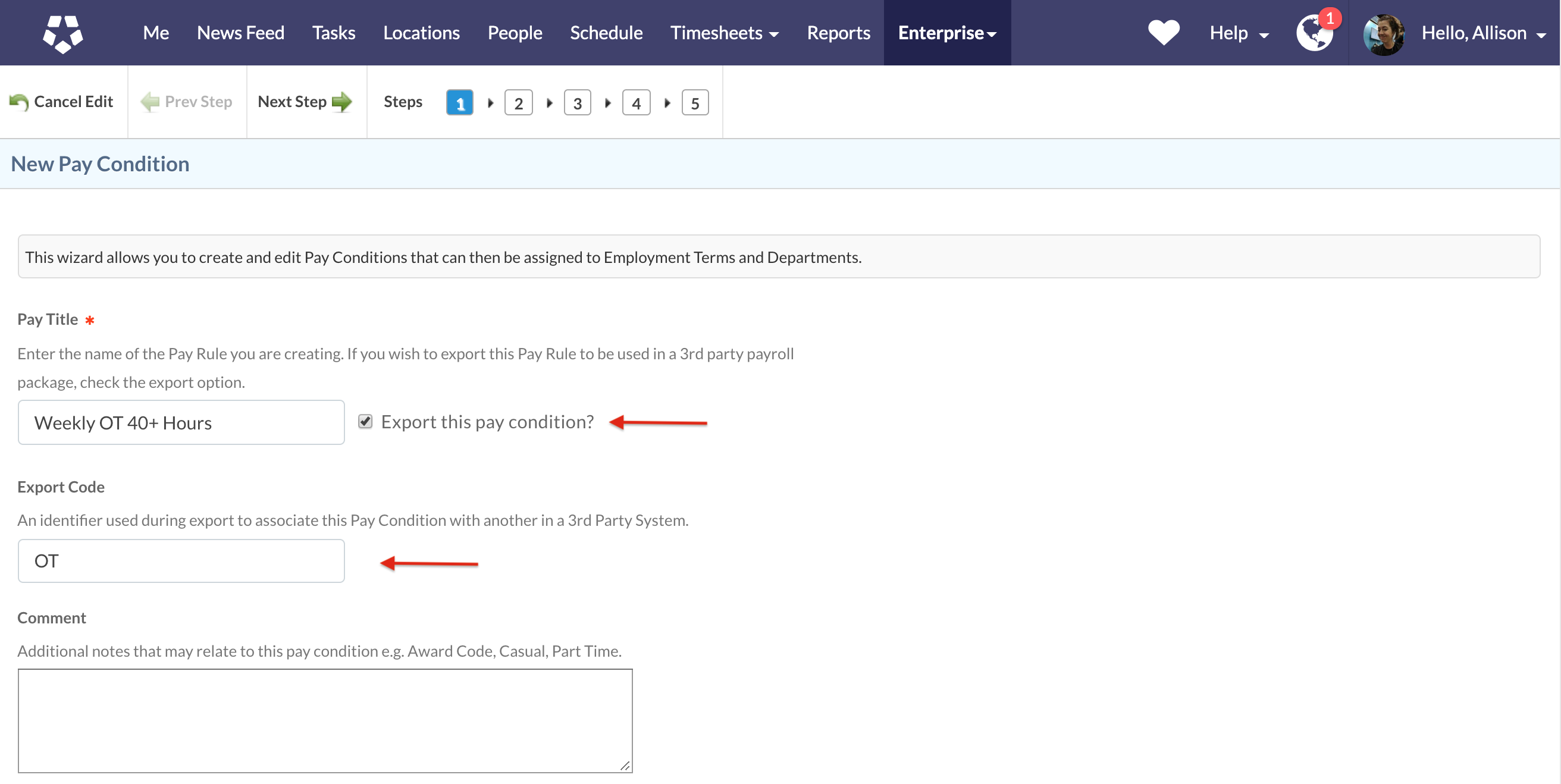 Me News Feed Tasks Locations People Schedule Timesheets Reports Enterprise Help 1 Hello, Allison

Cancel Edit Prev Step Next Step Steps 1 2 3 4 5

New Pay Condition

This wizard allows you to create and edit Pay Conditions that can then be assigned to Employment Terms and Departments.

Pay Title *

Enter the name of the Pay Rule you are creating. If you wish to export this Pay Rule to be used in a 3rd party payroll package, check the export option.

Weekly OT 40+ Hours

Export this pay condition?

Export Code

An identifier used during export to associate this Pay Condition with another in a 3rd Party System.

OT

Comment

Additional notes that may relate to this pay condition e.g. Award Code, Casual, Part Time.